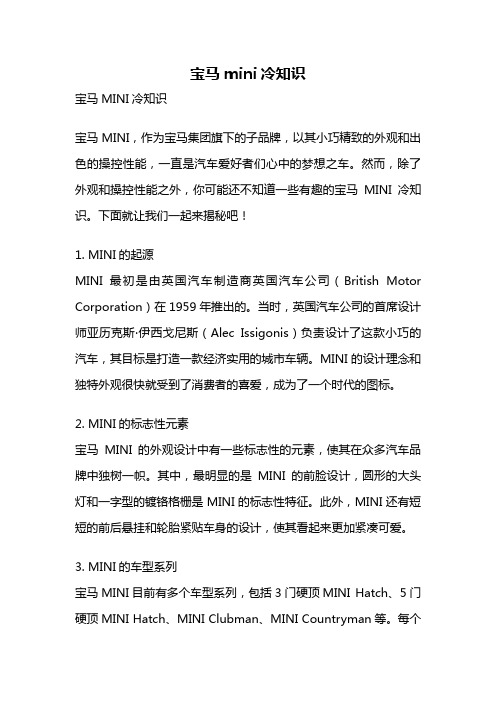 宝马 mini 冷知识

宝马 MINI 冷知识

宝马 MINI，作为宝马集团旗下的子品牌，以其小巧精致的外观和出色的操控性能，一直是汽车爱好者们心中的梦想之车。然而，除了外观和操控性能之外，你可能还不知道一些有趣的宝马 MINI 冷知识。下面就让我们一起来揭秘吧！

1. MINI 的起源
MINI 最初是由英国汽车制造商英国汽车公司（British Motor Corporation）在 1959 年推出的。当时，英国汽车公司的首席设计师亚历克斯·伊西戈尼斯（Alec Issigonis）负责设计了这款小巧的汽车，其目标是打造一款经济实用的城市车辆。MINI 的设计理念和独特外观很快就受到了消费者的喜爱，成为了一个时代的图标。

2. MINI 的标志性元素
宝马 MINI 的外观设计中有一些标志性的元素，使其在众多汽车品牌中独树一帜。其中，最明显的是 MINI 的前脸设计，圆形的大头灯和一字型的镀铬格栅是 MINI 的标志性特征。此外，MINI 还有短短的前后悬挂和轮胎紧贴车身的设计，使其看起来更加紧凑可爱。

3. MINI 的车型系列
宝马 MINI 目前有多个车型系列，包括 3 门硬顶 MINI Hatch、5 门硬顶 MINI Hatch、MINI Clubman、MINI Countryman 等。每个